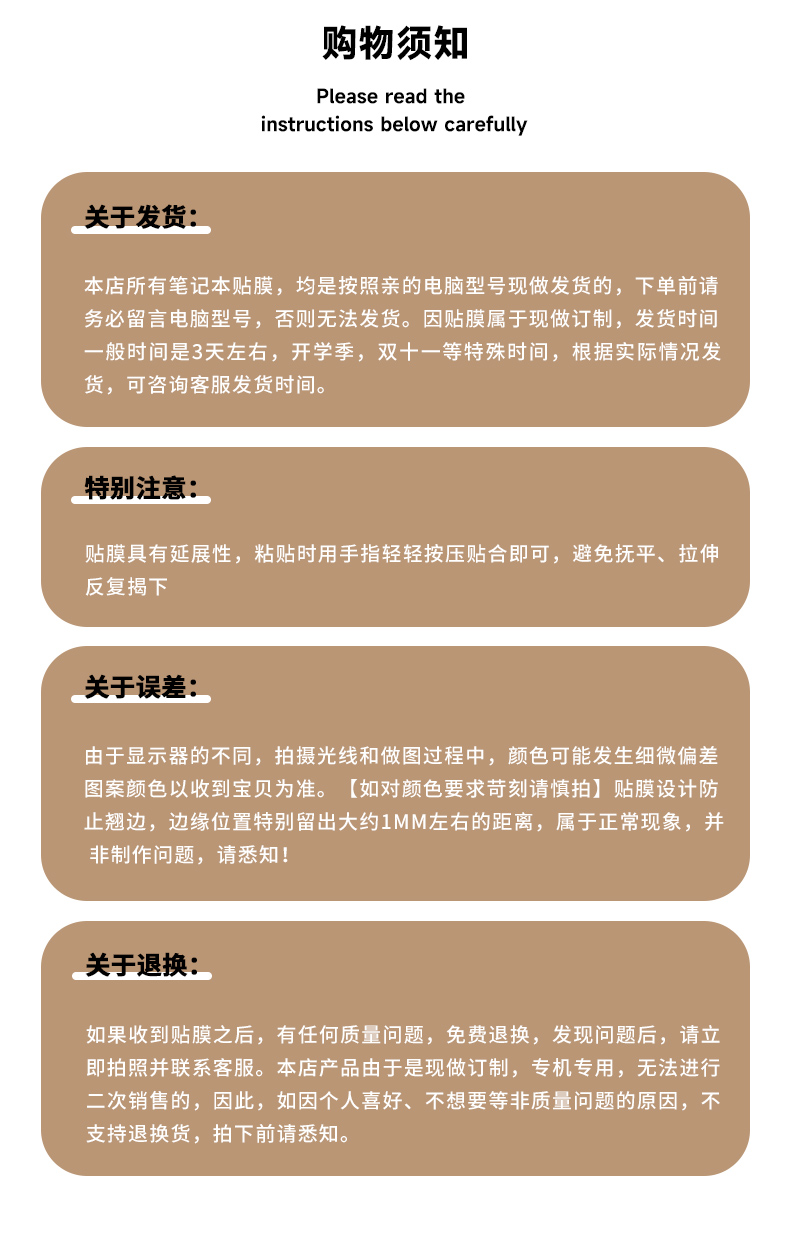 购物须知

Please read the instructions below carefully

关于发货：

本店所有笔记本贴膜，均是按照亲的电脑型号现做发货的，下单前请务必留言电脑型号，否则无法发货。因贴膜属于现做订制，发货时间一般时间是3天左右，开学季，双十一等特殊时间，根据实际情况发货，可咨询客服发货时间。

特别注意：

贴膜具有延展性，粘贴时用手指轻轻按压贴合即可，避免抚平、拉伸反复揭下

关于误差：

由于显示器的不同，拍摄光线和做图过程中，颜色可能发生细微偏差图案颜色以收到宝贝为准。【如对颜色要求苛刻请慎拍】贴膜设计防止翘边，边缘位置特别留出大约1MM左右的距离，属于正常现象，并非制作问题，请悉知！

关于退换：

如果收到贴膜之后，有任何质量问题，免费退换，发现问题后，请立即拍照并联系客服。本店产品由于是现做订制，专机专用，无法进行二次销售的，因此，如因个人喜好、不想要等非质量问题的原因，不支持退换货，拍下前请悉知。